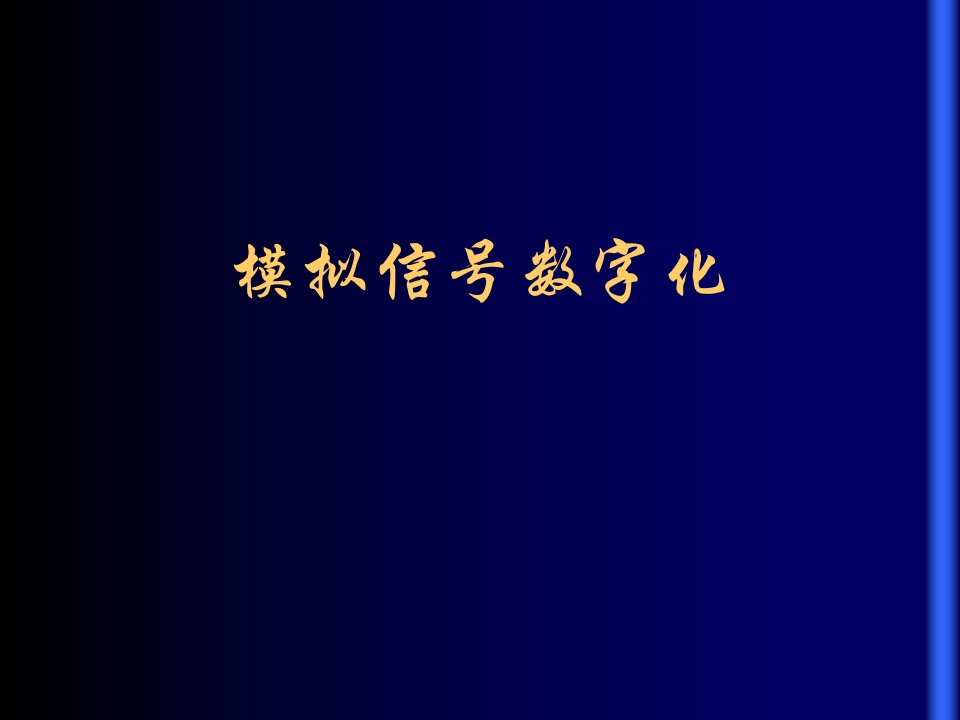 模拟信号数字化